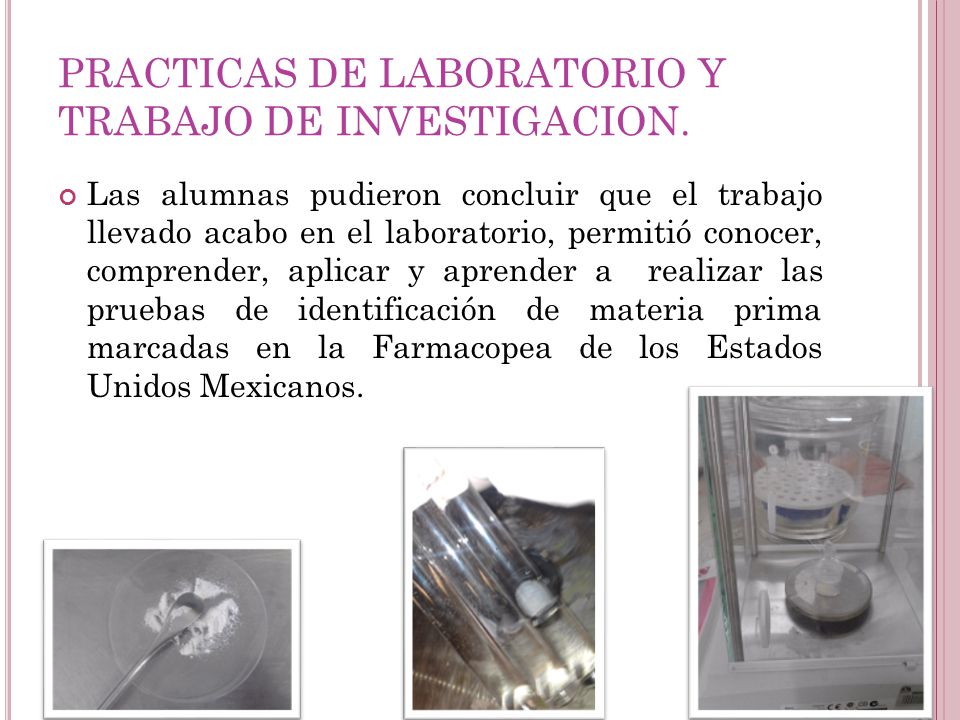 PRACTICAS DE LABORATORIO Y TRABAJO DE INVESTIGACION.

Las alumnas pudieron concluir que el trabajo llevado acabo en el laboratorio, permitió conocer, comprender, aplicar y aprender a realizar las pruebas de identificación de materia prima marcadas en la Farmacopea de los Estados Unidos Mexicanos.